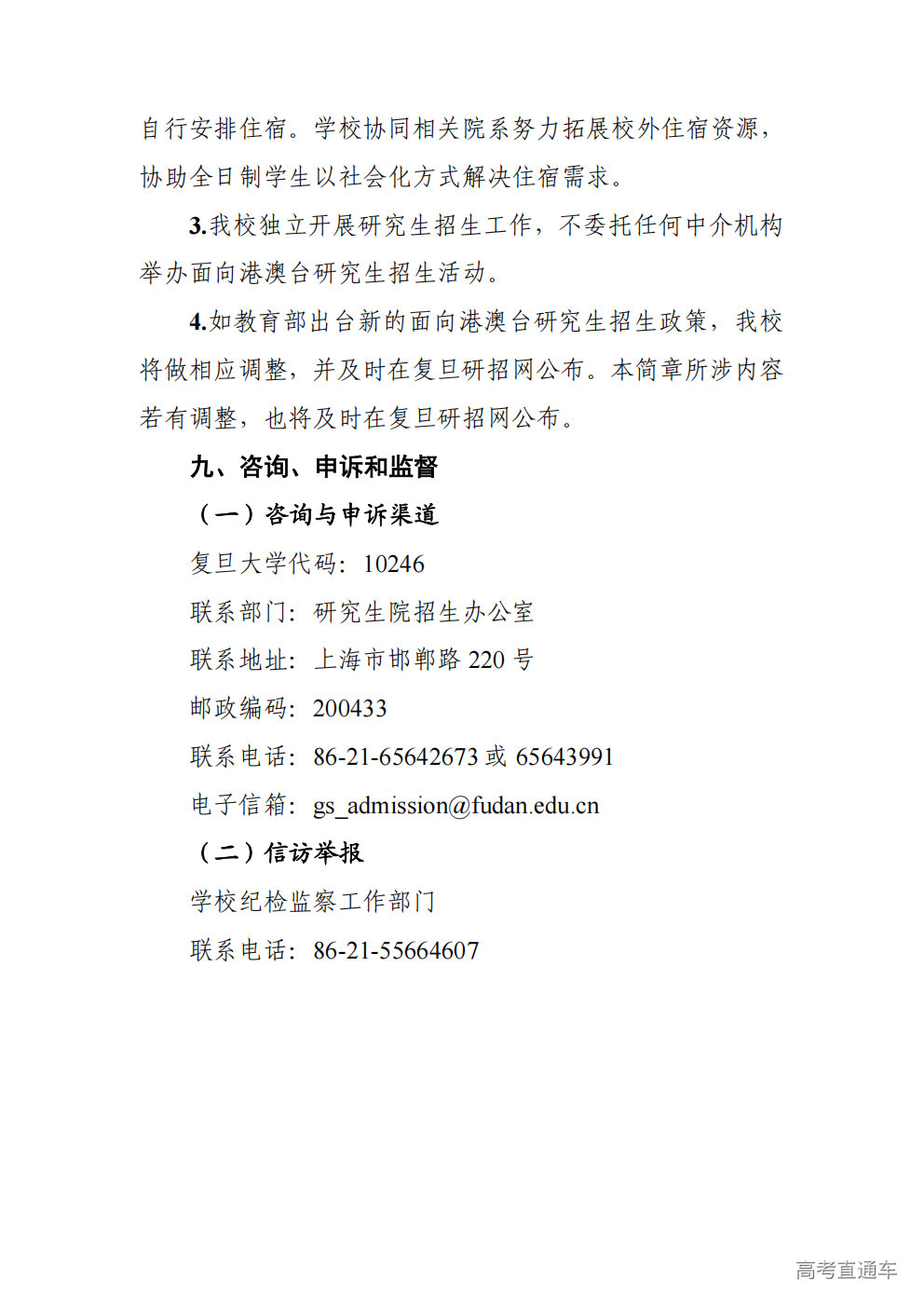 自行安排住宿。学校协同相关院系努力拓展校外住宿资源，协助全日制学生以社会化方式解决住宿需求。

3.我校独立开展研究生招生工作，不委托任何中介机构举办面向港澳台研究生招生活动。

4.如教育部出台新的面向港澳台研究生招生政策，我校将做相应调整，并及时在复旦研招网公布。本简章所涉内容若有调整，也将及时在复旦研招网公布。

九、咨询、申诉和监督

（一）咨询与申诉渠道

复旦大学代码：10246

联系部门：研究生院招生办公室

联系地址：上海市邯郸路 220 号

邮政编码：200433

联系电话：86-21-65642673 或 65643991

电子信箱：gs_admission@fudan.edu.cn

（二）信访举报

学校纪检监察工作部门

联系电话：86-21-55664607

高考直通车